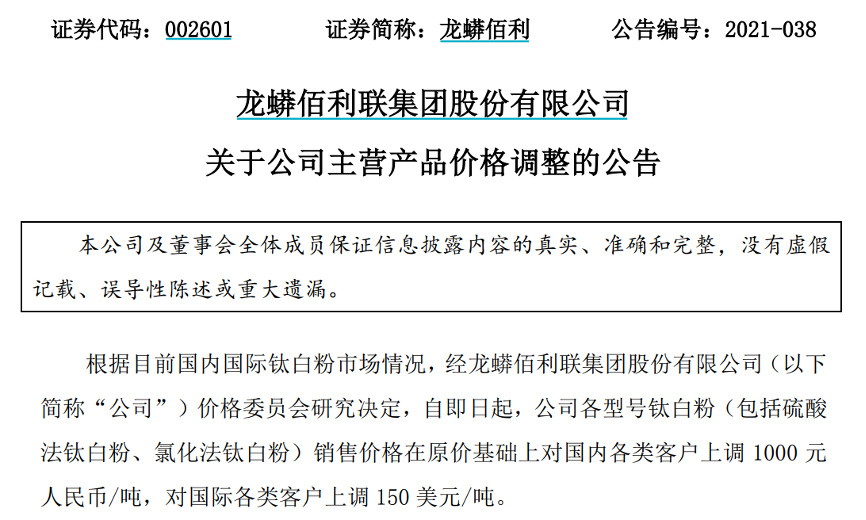 证券代码：002601　　证券简称：龙蟒佰利　　公告编号：2021-038

龙蟒佰利联集团股份有限公司

关于公司主营产品价格调整的公告

本公司及董事会全体成员保证信息披露内容的真实、准确和完整，没有虚假记载、误导性陈述或重大遗漏。

根据目前国内国际钛白粉市场情况，经龙蟒佰利联集团股份有限公司（以下简称“公司”）价格委员会研究决定，自即日起，公司各型号钛白粉（包括硫酸法钛白粉、氯化法钛白粉）销售价格在原价基础上对国内各类客户上调 1000 元人民币/吨，对国际各类客户上调 150 美元/吨。